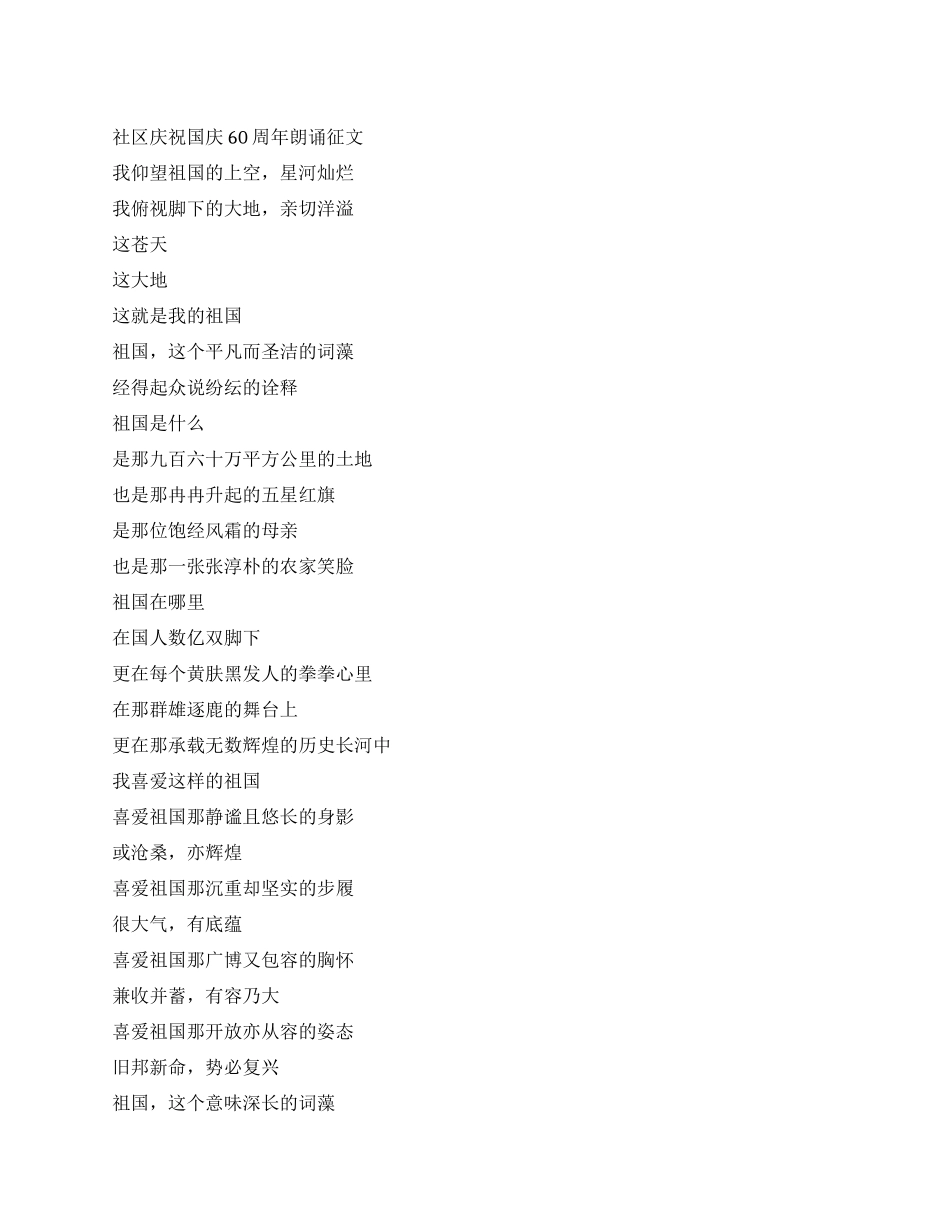 社区庆祝国庆60周年朗诵征文
我仰望祖国的上空，星河灿烂
我俯视脚下的大地，亲切洋溢
这苍天
这大地
这就是我的祖国
祖国，这个平凡而圣洁的词藻
经得起众说纷纭的诠释
祖国是什么
是那九百六十万平方公里的土地
也是那冉冉升起的五星红旗
是那位饱经风霜的母亲
也是那一张张淳朴的农家笑脸
祖国在哪里
在国人数亿双脚下
更在每个黄肤黑发人的拳拳心里
在那群雄逐鹿的舞台上
更在那承载无数辉煌的历史长河中
我喜爱这样的祖国
喜爱祖国那静谧且悠长的身影
或沧桑，亦辉煌
喜爱祖国那沉重却坚实的步履
很大气，有底蕴
喜爱祖国那广博又包容的胸怀
兼收并蓄，有容乃大
喜爱祖国那开放亦从容的姿态
旧邦新命，势必复兴
祖国，这个意味深长的词藻